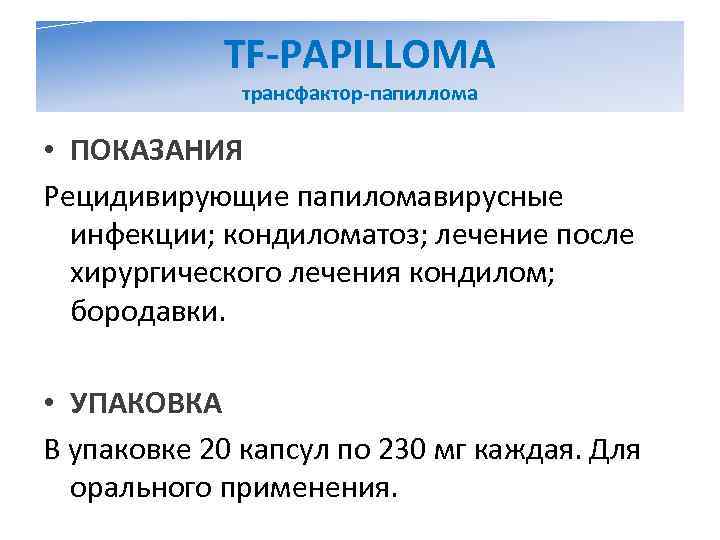 TF-PAPILLOMA
трансфактор-папиллома

• ПОКАЗАНИЯ
Рецидивирующие папиломавирусные инфекции; кондиломатоз; лечение после хирургического лечения кондилом; бородавки.

• УПАКОВКА
В упаковке 20 капсул по 230 мг каждая. Для орального применения.